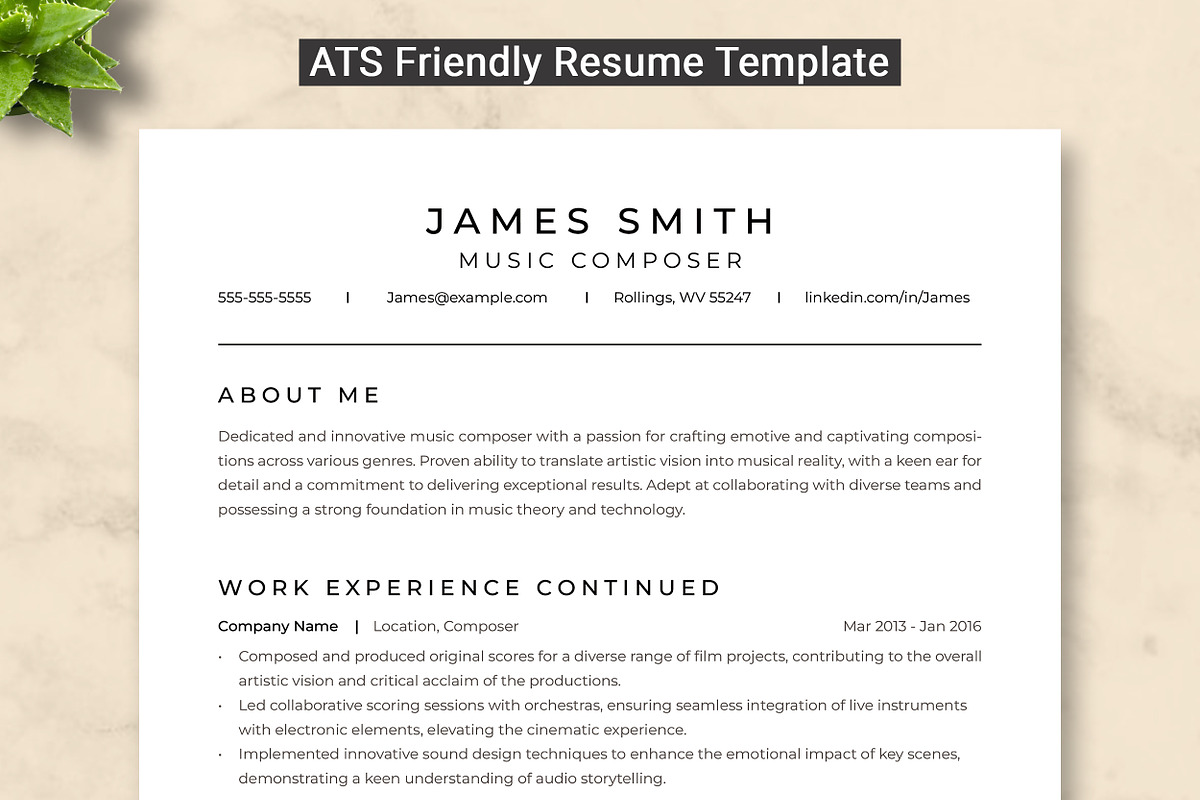 ATS Friendly Resume Template

JAMES SMITH
MUSIC COMPOSER

555-555-5555 I James@example.com I Rollings, WV 55247 I linkedin.com/in/James

ABOUT ME

Dedicated and innovative music composer with a passion for crafting emotive and captivating compositions across various genres. Proven ability to translate artistic vision into musical reality, with a keen ear for detail and a commitment to delivering exceptional results. Adept at collaborating with diverse teams and possessing a strong foundation in music theory and technology.

WORK EXPERIENCE CONTINUED

Company Name | Location, Composer Mar 2013 - Jan 2016

• Composed and produced original scores for a diverse range of film projects, contributing to the overall artistic vision and critical acclaim of the productions.
• Led collaborative scoring sessions with orchestras, ensuring seamless integration of live instruments with electronic elements, elevating the cinematic experience.
• Implemented innovative sound design techniques to enhance the emotional impact of key scenes, demonstrating a keen understanding of audio storytelling.